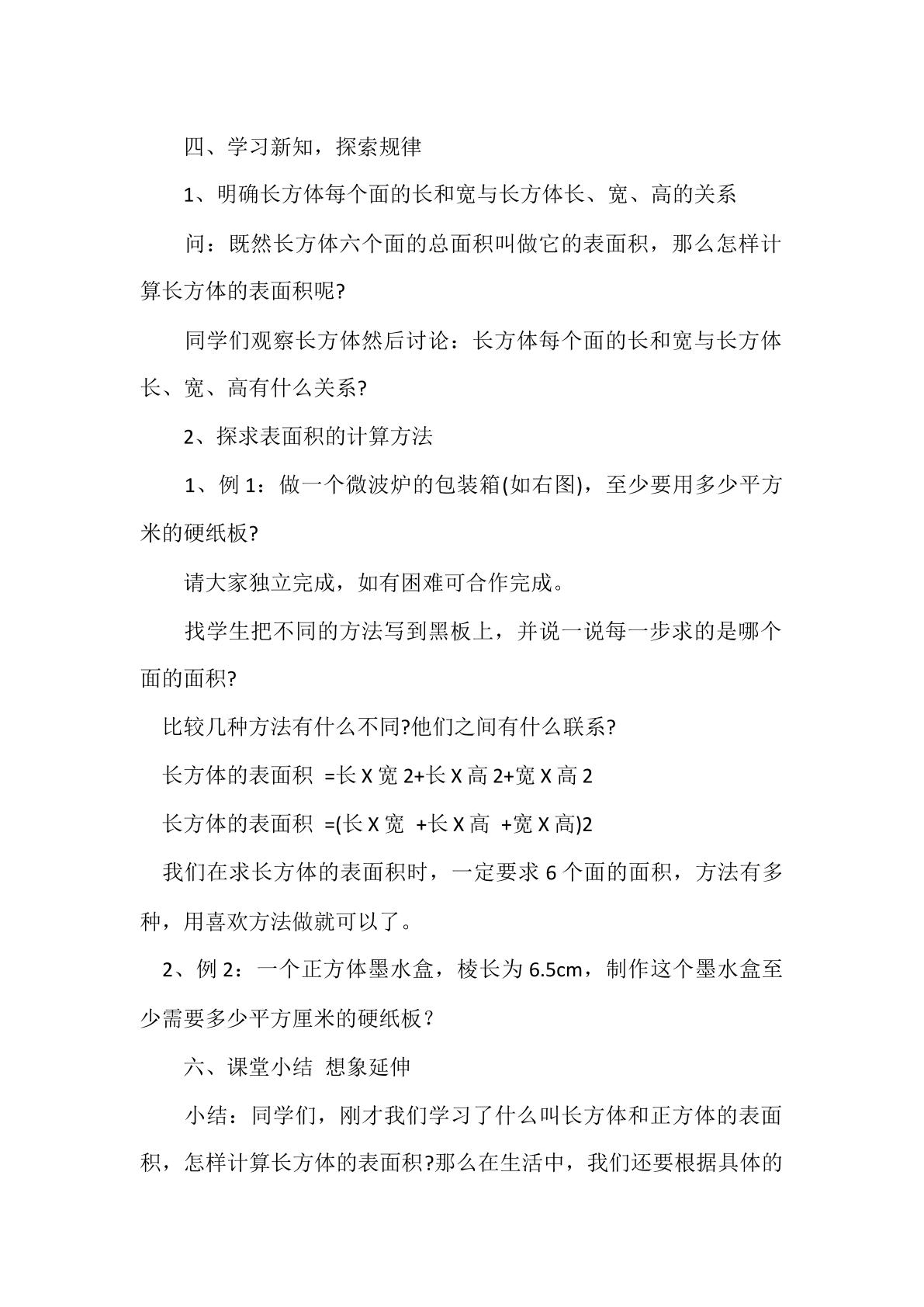 四、学习新知，探索规律

1、明确长方体每个面的长和宽与长方体长、宽、高的关系

问：既然长方体六个面的总面积叫做它的表面积，那么怎样计算长方体的表面积呢?

同学们观察长方体然后讨论：长方体每个面的长和宽与长方体长、宽、高有什么关系?

2、探求表面积的计算方法

1、例1：做一个微波炉的包装箱(如右图)，至少要用多少平方米的硬纸板?

请大家独立完成，如有困难可合作完成。

找学生把不同的方法写到黑板上，并说一说每一步求的是哪个面的面积?

比较几种方法有什么不同?他们之间有什么联系?

长方体的表面积 =长X宽2+长X高2+宽X高2

长方体的表面积 =(长X宽 +长X高 +宽X高)2

我们在求长方体的表面积时，一定要求6个面的面积，方法有多种，用喜欢方法做就可以了。

2、例2：一个正方体墨水盒，棱长为6.5cm，制作这个墨水盒至少需要多少平方厘米的硬纸板？

六、课堂小结 想象延伸

小结：同学们，刚才我们学习了什么叫长方体和正方体的表面积，怎样计算长方体的表面积?那么在生活中，我们还要根据具体的